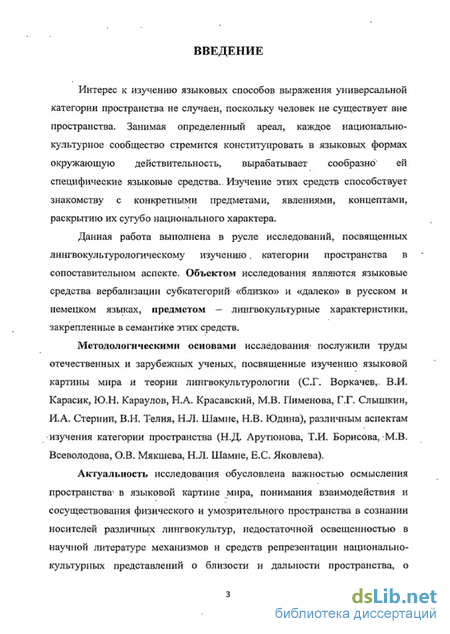 ВВЕДЕНИЕ

Интерес к изучению языковых способов выражения универсальной категории пространства не случаен, поскольку человек не существует вне пространства. Занимая определенный ареал, каждое национально-культурное сообщество стремится конституировать в языковых формах окружающую действительность, вырабатывает сообразно ей специфические языковые средства. Изучение этих средств способствует знакомству с конкретными предметами, явлениями, концептами, раскрытию их сугубо национального характера.

Данная работа выполнена в русле исследований, посвященных лингвокультурологическому изучению категории пространства в сопоставительном аспекте. Объектом исследования являются языковые средства вербализации субкатегорий «близко» и «далеко» в русском и немецком языках, предметом – лингвокультурные характеристики, закрепленные в семантике этих средств.

Методологическими основами исследования послужили труды отечественных и зарубежных ученых, посвященные изучению языковой картины мира и теории лингвокультурологии (С.Г. Воркачев, В.И. Карасик, Ю.Н. Караулов, Н.А. Красавский, М.В. Пименова, Г.Г. Слышкин, И.А. Стернин, В.Н. Телия, Н.Л. Шамне, Н.В. Юдина), различным аспектам изучения категории пространства (Н.Д. Арутюнова, Т.И. Борисова, М.В. Всеволодова, О.В. Мякшева, Н.Л. Шамне, Е.С. Яковлева).

Актуальность исследования обусловлена важностью осмысления пространства в языковой картине мира, понимания взаимодействия и сосуществования физического и умозрительного пространства в сознании носителей различных лингвокультур, недостаточной освещенностью в научной литературе механизмов и средств репрезентации национально-культурных представлений о близости и дальности пространства, о

3

dsLib.net
библиотека диссертаций